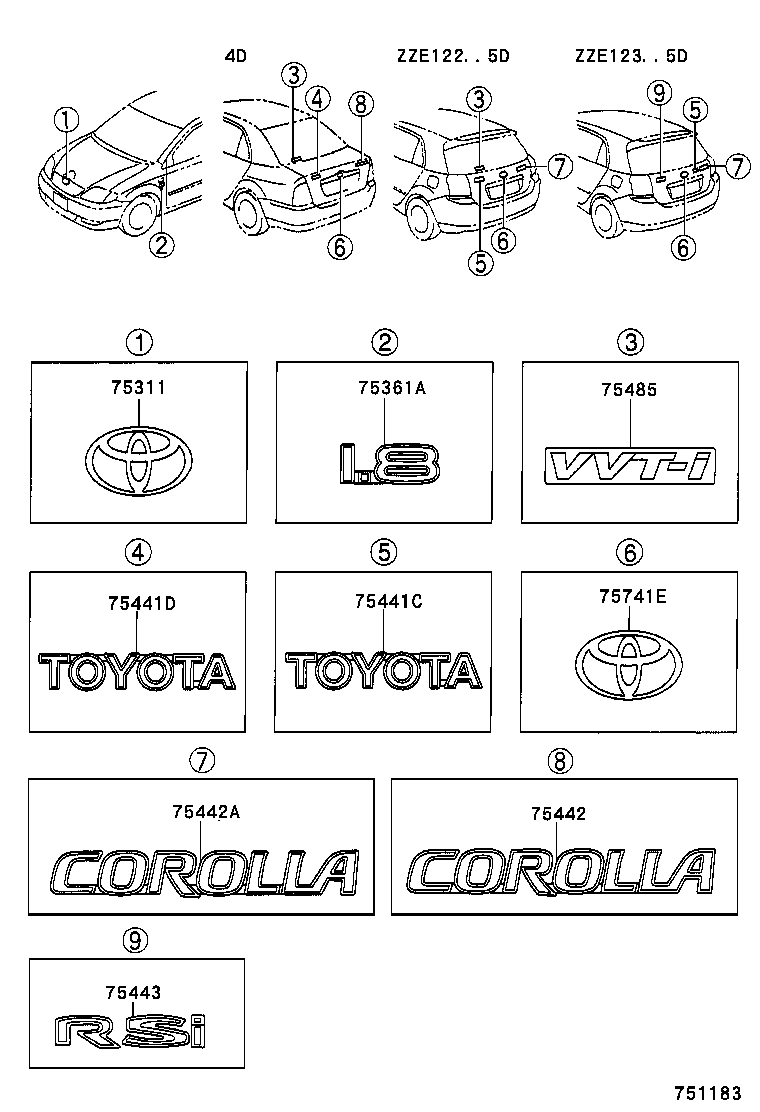 4D

ZZE122..5D

ZZE123..5D

①
②
③
④
⑧
⑥
③
⑦
⑤
⑥
⑨
⑤
⑦
⑥

①
75311

②
75361A
1.8

③
75485
VVT-i

④
75441D
TOYOTA

⑤
75441C
TOYOTA

⑥
75741E

⑦
75442A
COROLLA

⑧
75442
COROLLA

⑨
75443
RSi

751183